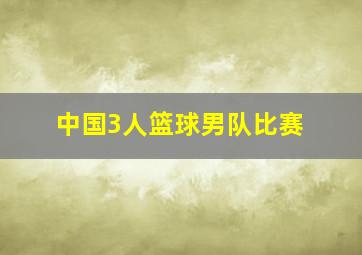 中国3人篮球男队比赛